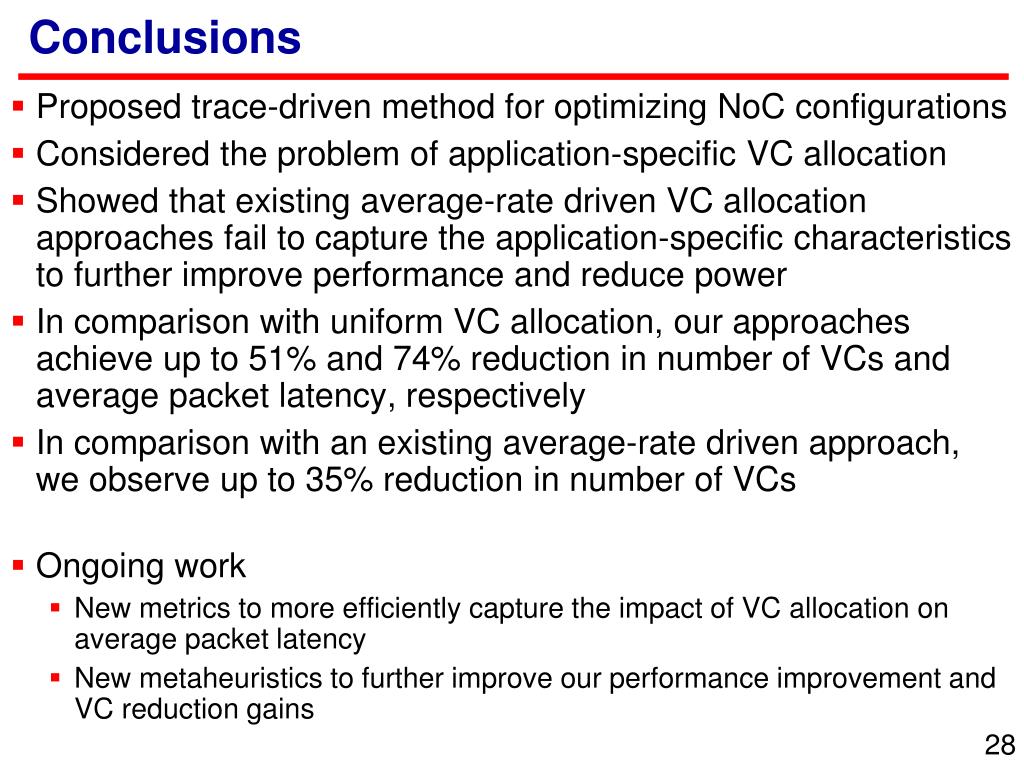 Conclusions

▪ Proposed trace-driven method for optimizing NoC configurations
▪ Considered the problem of application-specific VC allocation
▪ Showed that existing average-rate driven VC allocation approaches fail to capture the application-specific characteristics to further improve performance and reduce power
▪ In comparison with uniform VC allocation, our approaches achieve up to 51% and 74% reduction in number of VCs and average packet latency, respectively
▪ In comparison with an existing average-rate driven approach, we observe up to 35% reduction in number of VCs

▪ Ongoing work
▪ New metrics to more efficiently capture the impact of VC allocation on average packet latency
▪ New metaheuristics to further improve our performance improvement and VC reduction gains

28